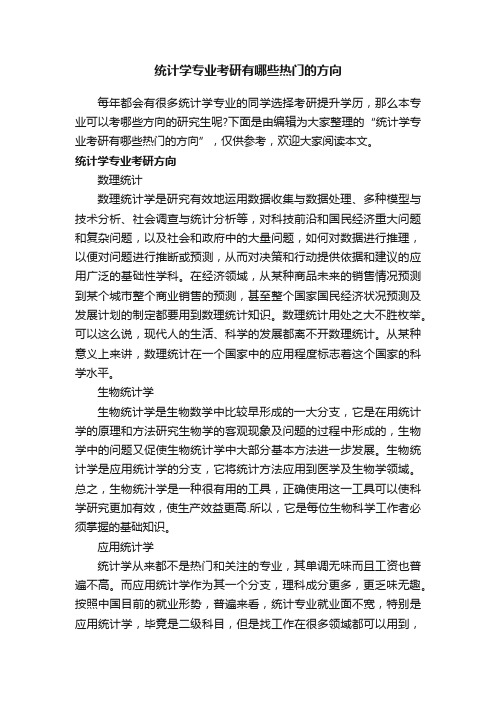 统计学专业考研有哪些热门的方向

每年都会有很多统计学专业的同学选择考研提升学历，那么本专业可以考哪些方向的研究生呢?下面是由编辑为大家整理的“统计学专业考研有哪些热门的方向”，仅供参考，欢迎大家阅读本文。

统计学专业考研方向

数理统计

数理统计学是研究有效地运用数据收集与数据处理、多种模型与技术分析、社会调查与统计分析等，对科技前沿和国民经济重大问题和复杂问题，以及社会和政府中的大量问题，如何对数据进行推理，以便对问题进行推断或预测，从而对决策和行动提供依据和建议的应用广泛的基础性学科。在经济领域，从某种商品未来的销售情况预测到某个城市整个商业销售的预测，甚至整个国家国民经济状况预测及发展计划的制定都要用到数理统计知识。数理统计用处之大不胜枚举。可以这么说，现代人的生活、科学的发展都离不开数理统计。从某种意义上来讲，数理统计在一个国家中的应用程度标志着这个国家的科学水平。

生物统计学

生物统计学是生物数学中比较早形成的一大分支，它是在用统计学的原理和方法研究生物学的客观现象及问题的过程中形成的，生物学中的问题又促使生物统计学中大部分基本方法进一步发展。生物统计学是应用统计学的分支，它将统计方法应用到医学及生物学领域。总之，生物统计学是一种很有用的工具，正确使用这一工具可以使科学研究更加有效，使生产效益更高.所以，它是每位生物科学工作者必须掌握的基础知识。

应用统计学

统计学从来都不是热门和关注的专业，其单调无味而且工资也普遍不高。而应用统计学作为其一个分支，理科成分更多，更乏味无趣。按照中国目前的就业形势，普遍来看，统计专业就业面不宽，特别是应用统计学，毕竟是二级科目，但是找工作在很多领域都可以用到，